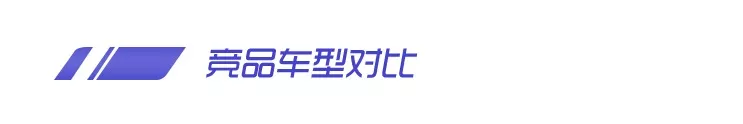 竞品车型对比